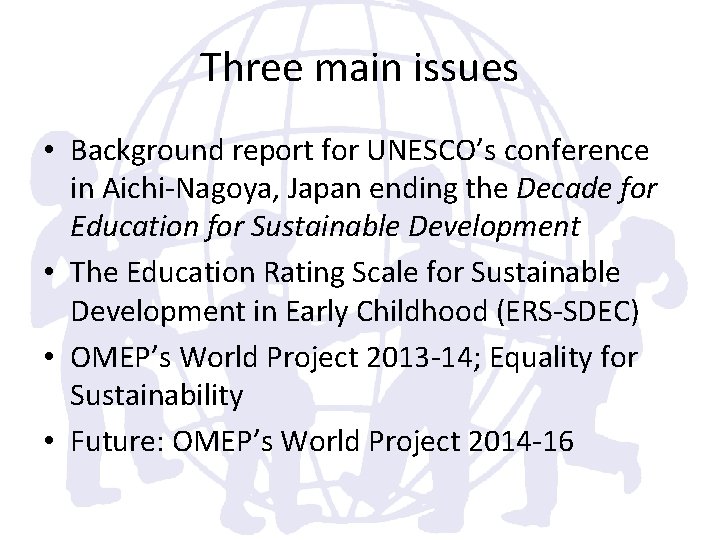 Three main issues

• Background report for UNESCO's conference in Aichi-Nagoya, Japan ending the Decade for Education for Sustainable Development
• The Education Rating Scale for Sustainable Development in Early Childhood (ERS-SDEC)
• OMEP's World Project 2013-14; Equality for Sustainability
• Future: OMEP's World Project 2014-16